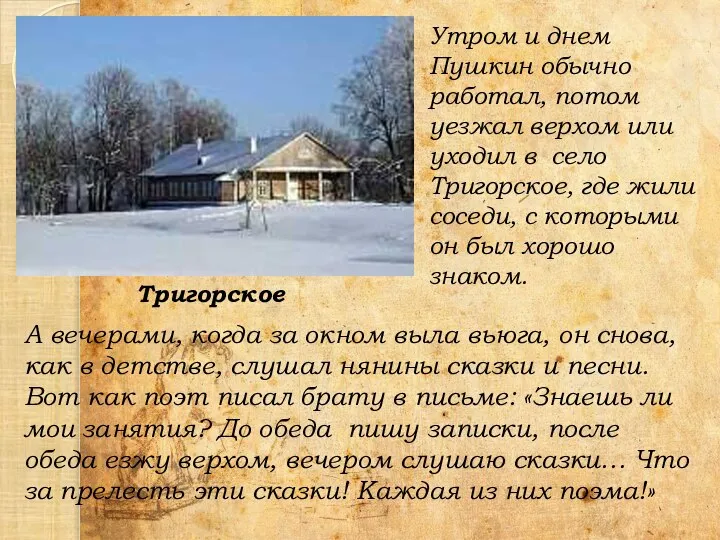 Утром и днем Пушкин обычно работал, потом уезжал верхом или уходил в село Тригорское, где жили соседи, с которыми он был хорошо знаком.

Тригорское

А вечерами, когда за окном выла вьюга, он снова, как в детстве, слушал нянины сказки и песни. Вот как поэт писал брату в письме: «Знаешь ли мои занятия? До обеда пишу записки, после обеда езжу верхом, вечером слушаю сказки… Что за прелесть эти сказки! Каждая из них поэма!»